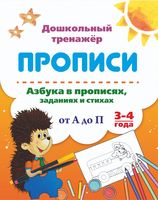 Дошкольный тренажёр

ПРОПИСИ

Азбука в прописях, заданиях и стихах

от А до П

3-4 года